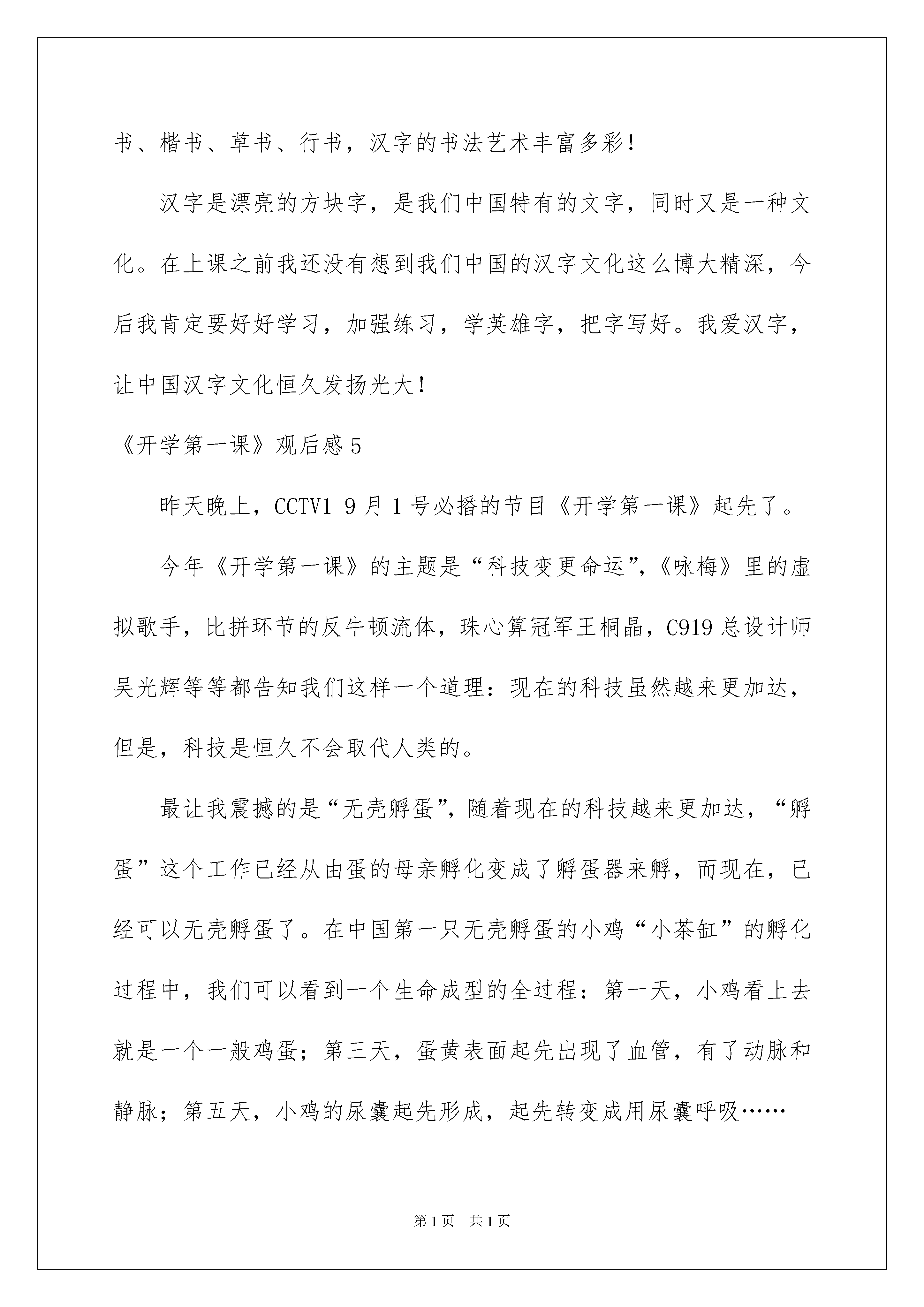 书、楷书、草书、行书，汉字的书法艺术丰富多彩！

汉字是漂亮的方块字，是我们中国特有的文字，同时又是一种文化。在上课之前我还没有想到我们中国的汉字文化这么博大精深，今后我肯定要好好学习，加强练习，学英雄字，把字写好。我爱汉字，让中国汉字文化恒久发扬光大！

《开学第一课》观后感 5

昨天晚上，CCTV1 9 月 1 号必播的节目《开学第一课》起先了。

今年《开学第一课》的主题是“科技变更命运”，《咏梅》里的虚拟歌手，比拼环节的反牛顿流体，珠心算冠军王桐晶，C919 总设计师吴光辉等等都告知我们这样一个道理：现在的科技虽然越来更加达，但是，科技是恒久不会取代人类的。

最让我震撼的是“无壳孵蛋”，随着现在的科技越来更加达，“孵蛋”这个工作已经从由蛋的母亲孵化变成了孵蛋器来孵，而现在，已经可以无壳孵蛋了。在中国第一只无壳孵蛋的小鸡“小茶缸”的孵化过程中，我们可以看到一个生命成型的全过程：第一天，小鸡看上去就是一个一般鸡蛋；第三天，蛋黄表面起先出现了血管，有了动脉和静脉；第五天，小鸡的尿囊起先形成，起先转变成用尿囊呼吸……

第 1 页　共 1 页